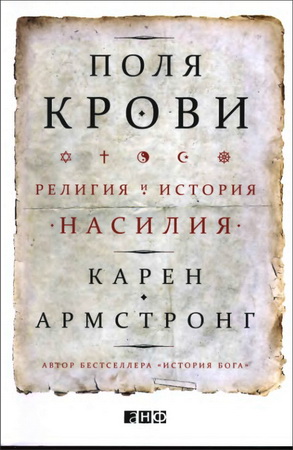 ПОЛЯ
КРОВИ

РЕЛИГИЯ И ИСТОРИЯ
·НАСИЛИЯ·

КАРЕН
АРМСТРОНГ

АВТОР БЕСТСЕЛЛЕРА «ИСТОРИЯ БОГА»

анф